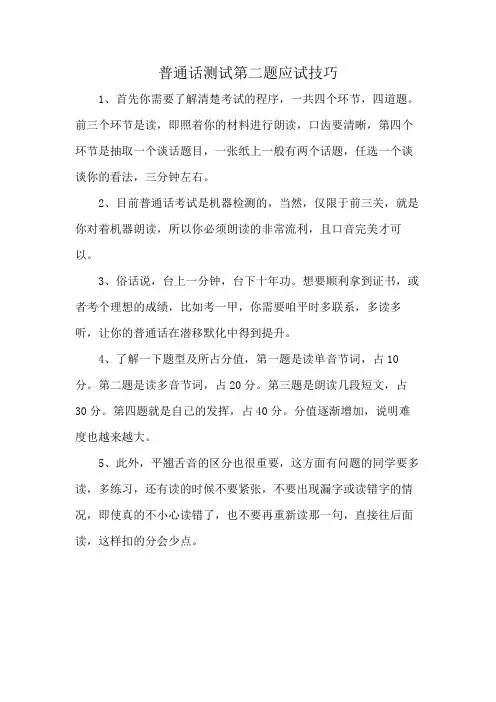 普通话测试第二题应试技巧

1、首先你需要了解清楚考试的程序，一共四个环节，四道题。前三个环节是读，即照着你的材料进行朗读，口齿要清晰，第四个环节是抽取一个谈话题目，一张纸上一般有两个话题，任选一个谈谈你的看法，三分钟左右。

2、目前普通话考试是机器检测的，当然，仅限于前三关，就是你对着机器朗读，所以你必须朗读的非常流利，且口音完美才可以。

3、俗话说，台上一分钟，台下十年功。想要顺利拿到证书，或者考个理想的成绩，比如考一甲，你需要咱平时多联系，多读多听，让你的普通话在潜移默化中得到提升。

4、了解一下题型及所占分值，第一题是读单音节词，占10分。第二题是读多音节词，占20分。第三题是朗读几段短文，占30分。第四题就是自己的发挥，占40分。分值逐渐增加，说明难度也越来越大。

5、此外，平翘舌音的区分也很重要，这方面有问题的同学要多读，多练习，还有读的时候不要紧张，不要出现漏字或读错字的情况，即使真的不小心读错了，也不要再重新读那一句，直接往后面读，这样扣的分会少点。